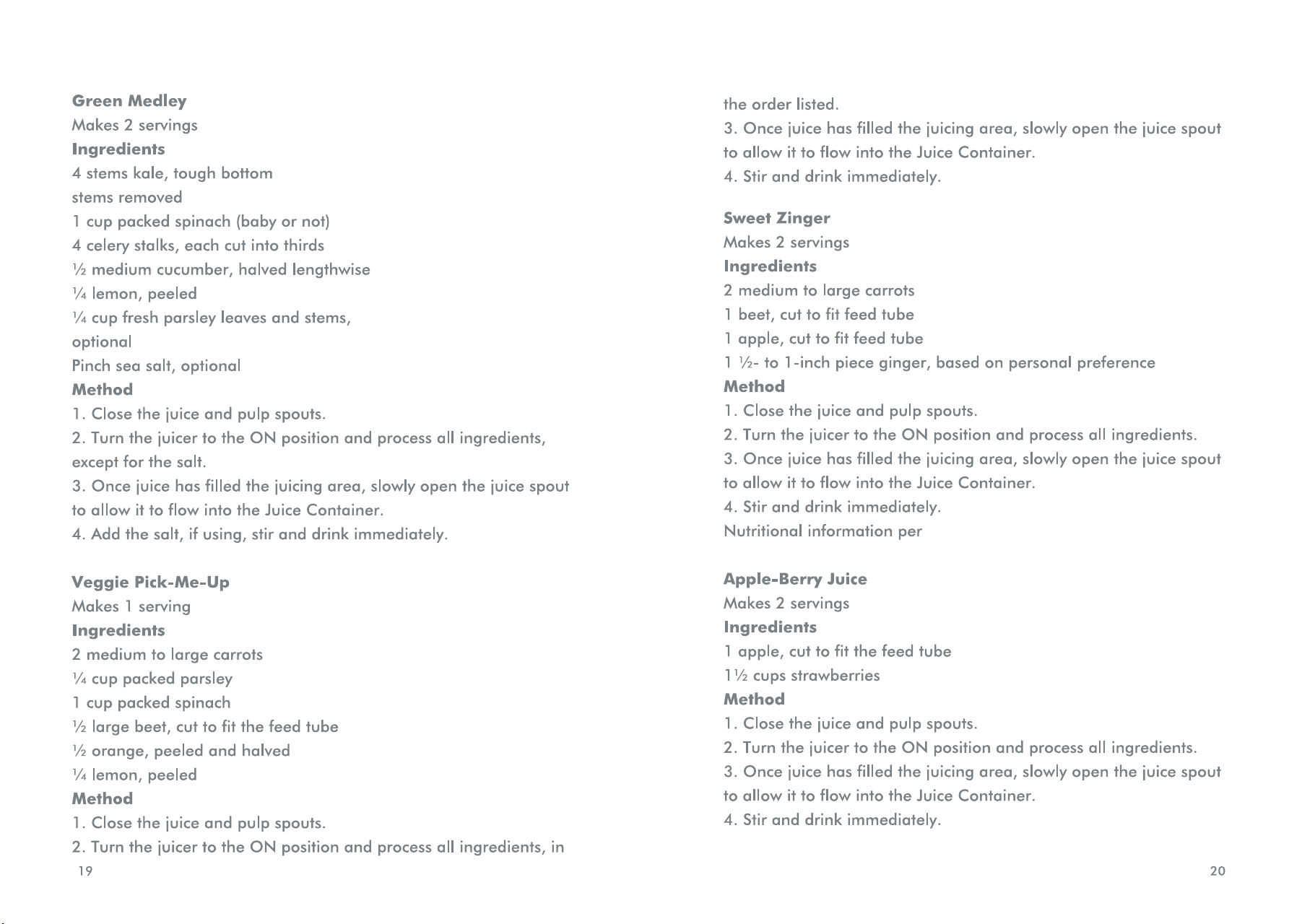 Green Medley
Makes 2 servings
Ingredients
4 stems kale, tough bottom
stems removed
1 cup packed spinach (baby or not)
4 celery stalks, each cut into thirds
½ medium cucumber, halved lengthwise
¼ lemon, peeled
¼ cup fresh parsley leaves and stems,
optional
Pinch sea salt, optional
Method
1. Close the juice and pulp spouts.
2. Turn the juicer to the ON position and process all ingredients, except for the salt.
3. Once juice has filled the juicing area, slowly open the juice spout to allow it to flow into the Juice Container.
4. Add the salt, if using, stir and drink immediately.

Veggie Pick-Me-Up
Makes 1 serving
Ingredients
2 medium to large carrots
¼ cup packed parsley
1 cup packed spinach
½ large beet, cut to fit the feed tube
½ orange, peeled and halved
¼ lemon, peeled
Method
1. Close the juice and pulp spouts.
2. Turn the juicer to the ON position and process all ingredients, in
19

the order listed.
3. Once juice has filled the juicing area, slowly open the juice spout to allow it to flow into the Juice Container.
4. Stir and drink immediately.

Sweet Zinger
Makes 2 servings
Ingredients
2 medium to large carrots
1 beet, cut to fit feed tube
1 apple, cut to fit feed tube
1 ½- to 1-inch piece ginger, based on personal preference
Method
1. Close the juice and pulp spouts.
2. Turn the juicer to the ON position and process all ingredients.
3. Once juice has filled the juicing area, slowly open the juice spout to allow it to flow into the Juice Container.
4. Stir and drink immediately.
Nutritional information per

Apple-Berry Juice
Makes 2 servings
Ingredients
1 apple, cut to fit the feed tube
1½ cups strawberries
Method
1. Close the juice and pulp spouts.
2. Turn the juicer to the ON position and process all ingredients.
3. Once juice has filled the juicing area, slowly open the juice spout to allow it to flow into the Juice Container.
4. Stir and drink immediately.
20